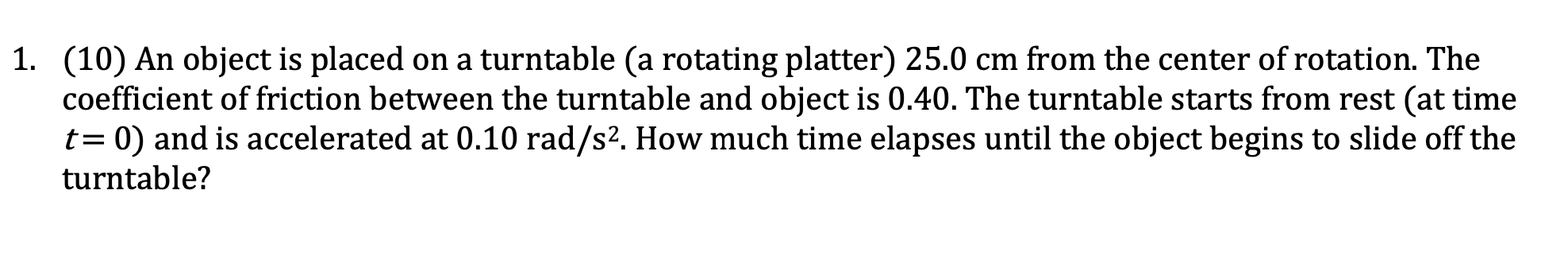 1. (10) An object is placed on a turntable (a rotating platter) 25.0 cm from the center of rotation. The coefficient of friction between the turntable and object is 0.40. The turntable starts from rest (at time $t = 0$) and is accelerated at 0.10 rad/s$^2$. How much time elapses until the object begins to slide off the turntable?